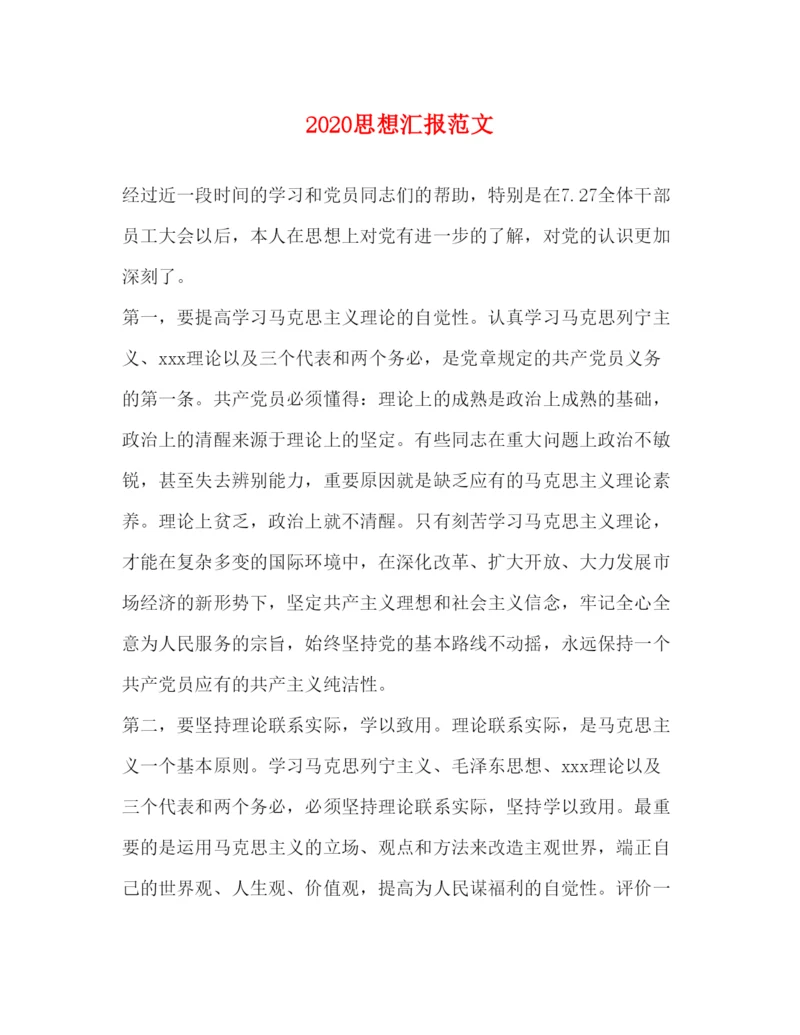 2020思想汇报范文

经过近一段时间的学习和党员同志们的帮助，特别是在7.27全体干部员工大会以后，本人在思想上对党有进一步的了解，对党的认识更加深刻了。

第一，要提高学习马克思主义理论的自觉性。认真学习马克思列宁主义、xxx理论以及三个代表和两个务必，是党章规定的共产党员义务的第一条。共产党员必须懂得：理论上的成熟是政治上成熟的基础，政治上的清醒来源于理论上的坚定。有些同志在重大问题上政治不敏锐，甚至失去辨别能力，重要原因就是缺乏应有的马克思主义理论素养。理论上贫乏，政治上就不清醒。只有刻苦学习马克思主义理论，才能在复杂多变的国际环境中，在深化改革、扩大开放、大力发展市场经济的新形势下，坚定共产主义理想和社会主义信念，牢记全心全意为人民服务的宗旨，始终坚持党的基本路线不动摇，永远保持一个共产党员应有的共产主义纯洁性。

第二，要坚持理论联系实际，学以致用。理论联系实际，是马克思主义一个基本原则。学习马克思列宁主义、毛泽东思想、xxx理论以及三个代表和两个务必，必须坚持理论联系实际，坚持学以致用。最重要的是运用马克思主义的立场、观点和方法来改造主观世界，端正自己的世界观、人生观、价值观，提高为人民谋福利的自觉性。评价一